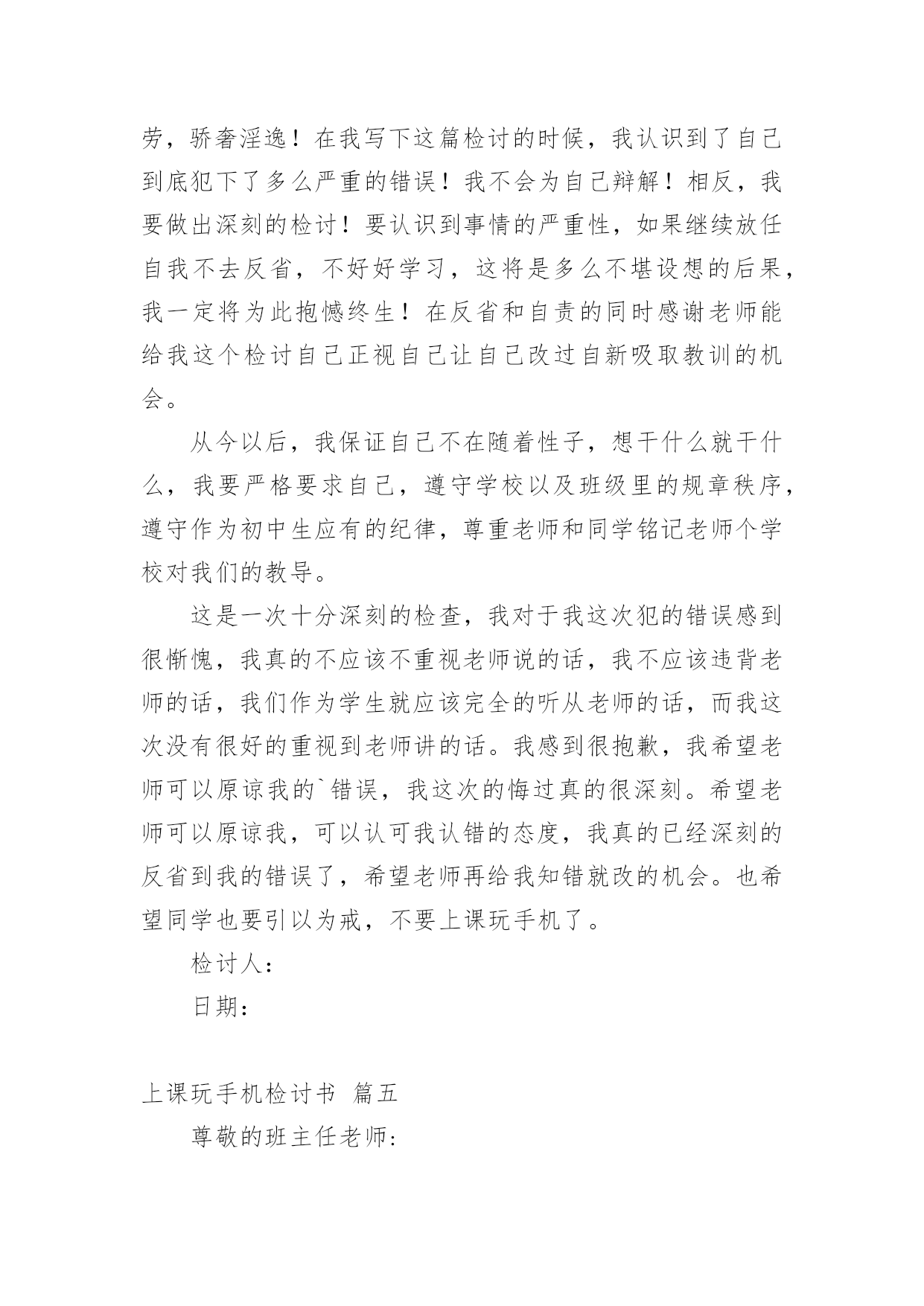 劳，骄奢淫逸！在我写下这篇检讨的时候，我认识到了自己到底犯下了多么严重的错误！我不会为自己辩解！相反，我要做出深刻的检讨！要认识到事情的严重性，如果继续放任自我不去反省，不好好学习，这将是多么不堪设想的后果，我一定将为此抱憾终生！在反省和自责的同时感谢老师能给我这个检讨自己正视自己让自己改过自新吸取教训的机会。

从今以后，我保证自己不在随着性子，想干什么就干什么，我要严格要求自己，遵守学校以及班级里的规章秩序，遵守作为初中生应有的纪律，尊重老师和同学铭记老师个学校对我们的教导。

这是一次十分深刻的检查，我对于我这次犯的错误感到很惭愧，我真的不应该不重视老师说的话，我不应该违背老师的话，我们作为学生就应该完全的听从老师的话，而我这次没有很好的重视到老师讲的话。我感到很抱歉，我希望老师可以原谅我的`错误，我这次的悔过真的很深刻。希望老师可以原谅我，可以认可我认错的态度，我真的已经深刻的反省到我的错误了，希望老师再给我知错就改的机会。也希望同学也要引以为戒，不要上课玩手机了。

检讨人：

日期：

上课玩手机检讨书 篇五

尊敬的班主任老师: